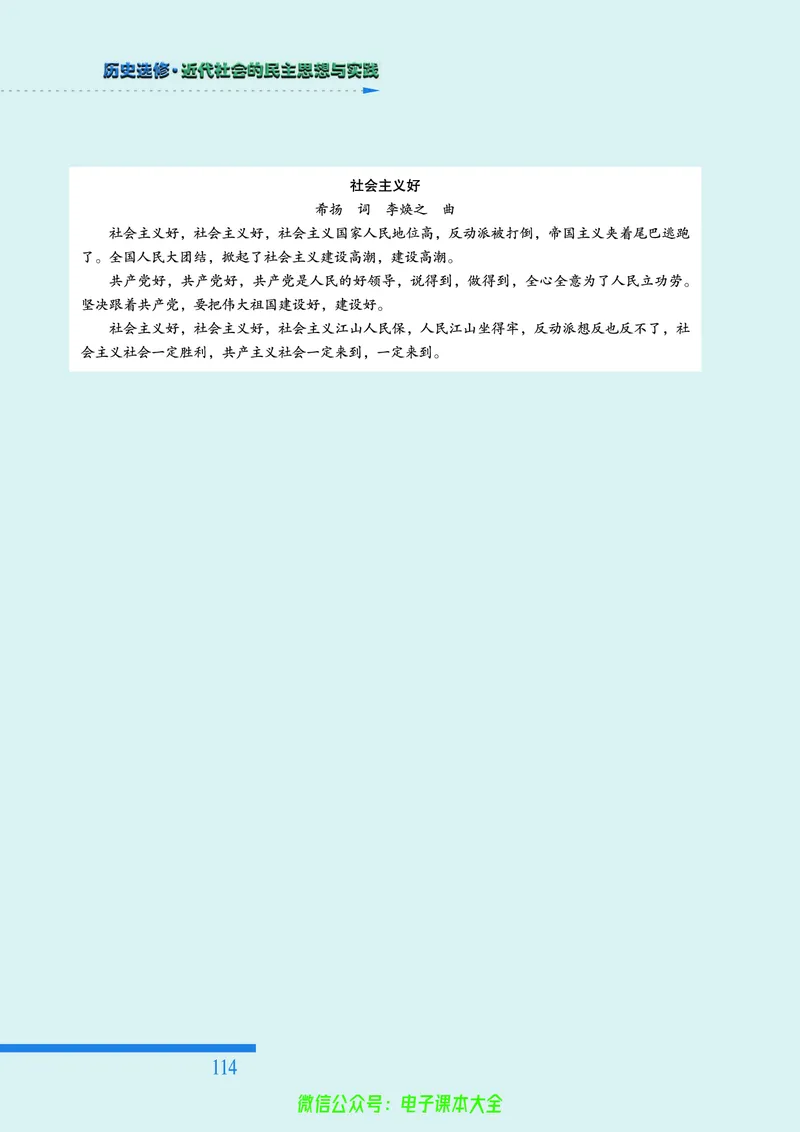 历史选修·近代社会的民主思想与实践

社会主义好

希扬　词　李焕之　曲

社会主义好，社会主义好，社会主义国家人民地位高，反动派被打倒，帝国主义夹着尾巴逃跑了。全国人民大团结，掀起了社会主义建设高潮，建设高潮。

共产党好，共产党好，共产党是人民的好领导，说得到，做得到，全心全意为了人民立功劳。坚决跟着共产党，要把伟大祖国建设好，建设好。

社会主义好，社会主义好，社会主义江山人民保，人民江山坐得牢，反动派想反也反不了，社会主义社会一定胜利，共产主义社会一定来到，一定来到。

114

微信公众号：电子课本大全